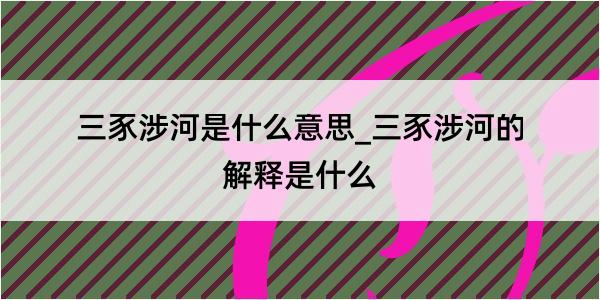 三豕涉河是什么意思_三豕涉河的解释是什么